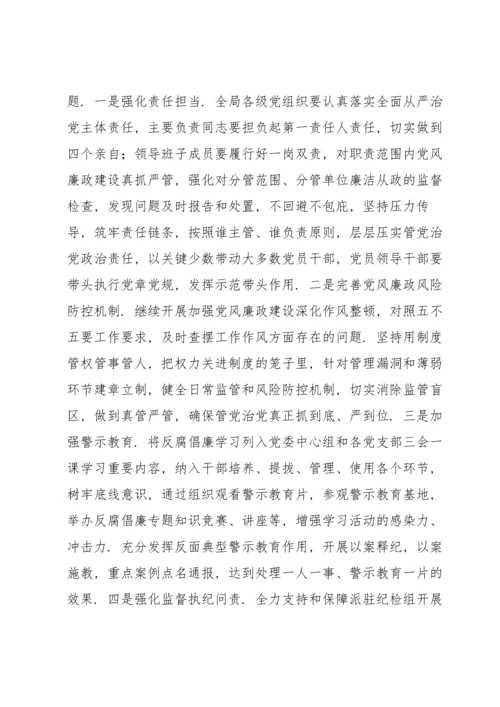 题．一是强化责任担当．全局各级党组织要认真落实全面从严治党主体责任，主要负责同志要担负起第一责任人责任，切实做到四个亲自；领导班子成员要履行好一岗双责，对职责范围内党风廉政建设真抓严管，强化对分管范围、分管单位廉洁从政的监督检查，发现问题及时报告和处置，不回避不包庇，坚持压力传导，筑牢责任链条，按照谁主管、谁负责原则，层层压实管党治党政治责任，以关键少数带动大多数党员干部，党员领导干部要带头执行党章党规，发挥示范带头作用．二是完善党风廉政风险防控机制．继续开展加强党风廉政建设深化作风整顿，对照五不五要工作要求，及时查摆工作作风方面存在的问题．坚持用制度管权管事管人，把权力关进制度的笼子里，针对管理漏洞和薄弱环节建章立制，健全日常监管和风险防控机制，切实消除监管盲区，做到真管严管，确保管党治党真正抓到底、严到位．三是加强警示教育．将反腐倡廉学习列入党委中心组和各党支部三会一课学习重要内容，纳入干部培养、提拔、管理、使用各个环节，树牢底线意识，通过组织观看警示教育片，参观警示教育基地，举办反腐倡廉专题知识竞赛、讲座等，增强学习活动的感染力、冲击力．充分发挥反面典型警示教育作用，开展以案释纪，以案施教，重点案例点名通报，达到处理一人一事、警示教育一片的效果．四是强化监督执纪问责．全力支持和保障派驻纪检组开展